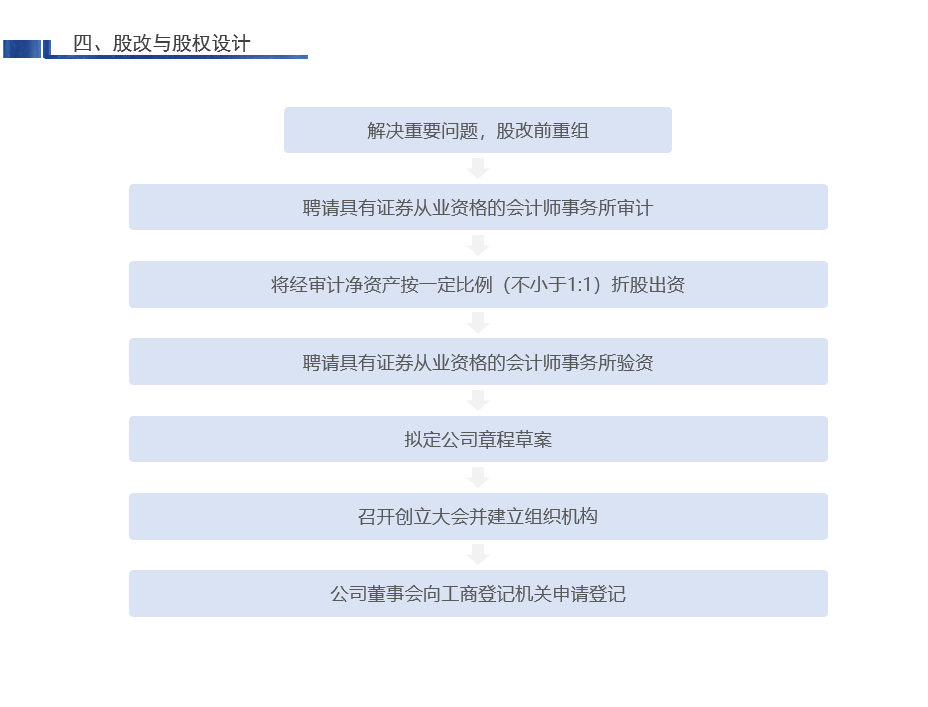 四、股改与股权设计

解决重要问题，股改前重组

聘请具有证券从业资格的会计师事务所审计

将经审计净资产按一定比例（不小于1:1）折股出资

聘请具有证券从业资格的会计师事务所验资

拟定公司章程草案

召开创立大会并建立组织机构

公司董事会向工商登记机关申请登记